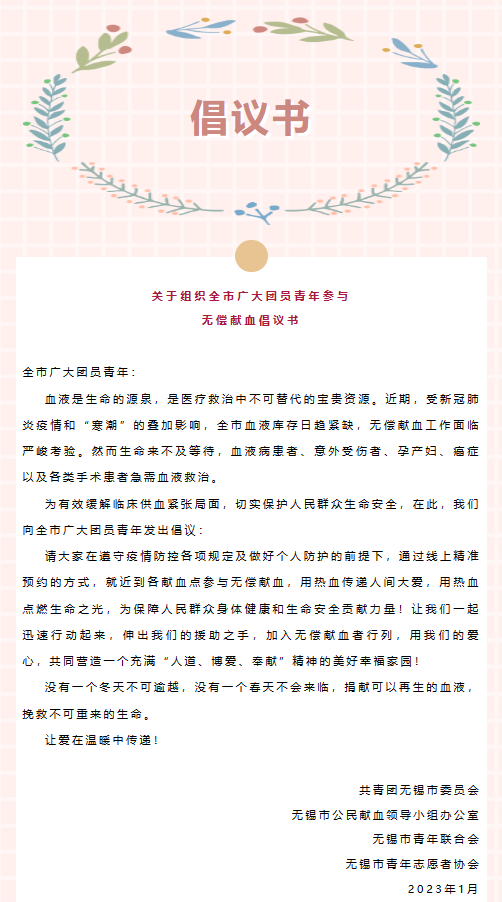 倡议书

关于组织全市广大团员青年参与
无偿献血倡议书

全市广大团员青年：

血液是生命的源泉，是医疗救治中不可替代的宝贵资源。近期，受新冠肺炎疫情和“寒潮”的叠加影响，全市血液库存日趋紧缺，无偿献血工作面临严峻考验。然而生命来不及等待，血液病患者、意外受伤者、孕产妇、癌症以及各类手术患者急需血液救治。

为有效缓解临床供血紧张局面，切实保护人民群众生命安全，在此，我们向全市广大团员青年发出倡议：

请大家在遵守疫情防控各项规定及做好个人防护的前提下，通过线上精准预约的方式，就近到各献血点参与无偿献血，用热血传递人间大爱，用热血点燃生命之光，为保障人民群众身体健康和生命安全贡献力量！让我们一起迅速行动起来，伸出我们的援助之手，加入无偿献血者行列，用我们的爱心，共同营造一个充满“人道、博爱、奉献”精神的美好幸福家园！

没有一个冬天不可逾越，没有一个春天不会来临，捐献可以再生的血液，挽救不可重来的生命。

让爱在温暖中传递！

共青团无锡市委员会
无锡市公民献血领导小组办公室
无锡市青年联合会
无锡市青年志愿者协会
2023年1月